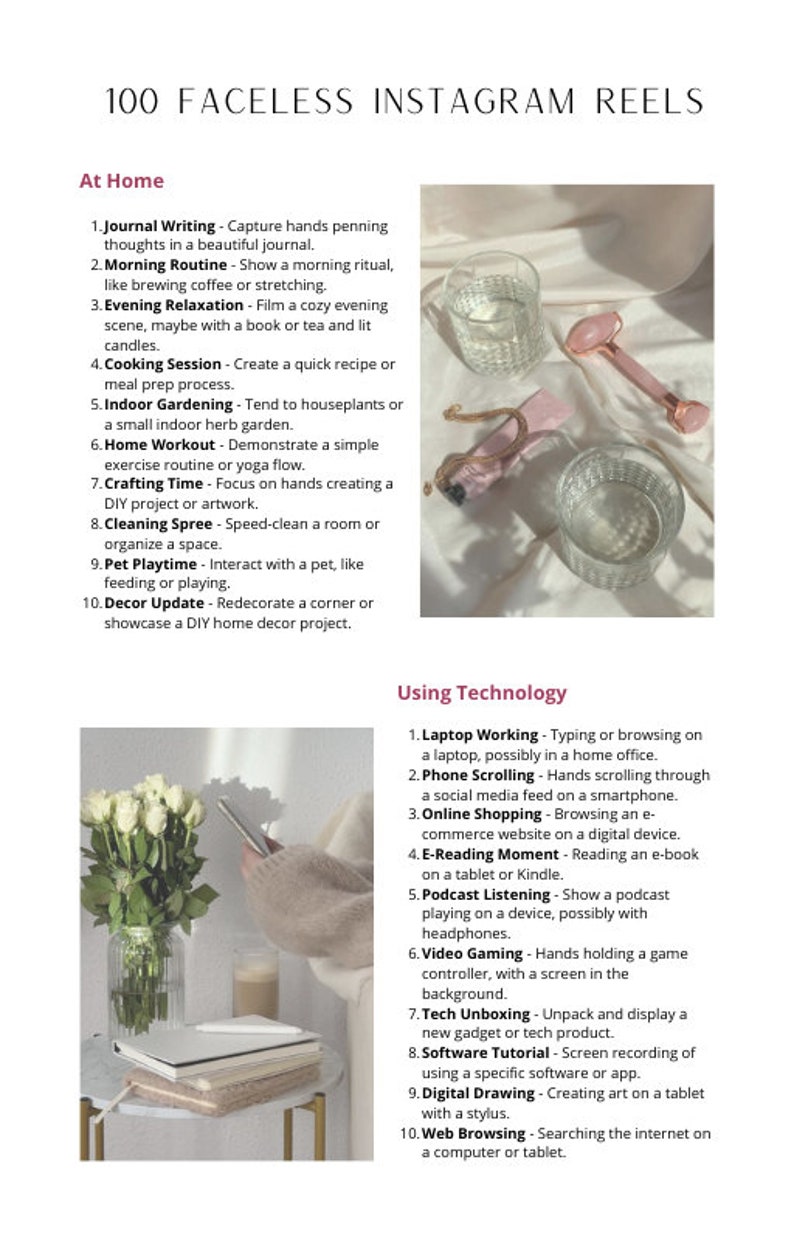 100 FACELESS INSTAGRAM REELS

At Home

1. Journal Writing - Capture hands penning thoughts in a beautiful journal.
2. Morning Routine - Show a morning ritual, like brewing coffee or stretching.
3. Evening Relaxation - Film a cozy evening scene, maybe with a book or tea and lit candles.
4. Cooking Session - Create a quick recipe or meal prep process.
5. Indoor Gardening - Tend to houseplants or a small indoor herb garden.
6. Home Workout - Demonstrate a simple exercise routine or yoga flow.
7. Crafting Time - Focus on hands creating a DIY project or artwork.
8. Cleaning Spree - Speed-clean a room or organize a space.
9. Pet Playtime - Interact with a pet, like feeding or playing.
10. Decor Update - Redecorate a corner or showcase a DIY home decor project.

Using Technology

1. Laptop Working - Typing or browsing on a laptop, possibly in a home office.
2. Phone Scrolling - Hands scrolling through a social media feed on a smartphone.
3. Online Shopping - Browsing an e-commerce website on a digital device.
4. E-Reading Moment - Reading an e-book on a tablet or Kindle.
5. Podcast Listening - Show a podcast playing on a device, possibly with headphones.
6. Video Gaming - Hands holding a game controller, with a screen in the background.
7. Tech Unboxing - Unpack and display a new gadget or tech product.
8. Software Tutorial - Screen recording of using a specific software or app.
9. Digital Drawing - Creating art on a tablet with a stylus.
10. Web Browsing - Searching the internet on a computer or tablet.